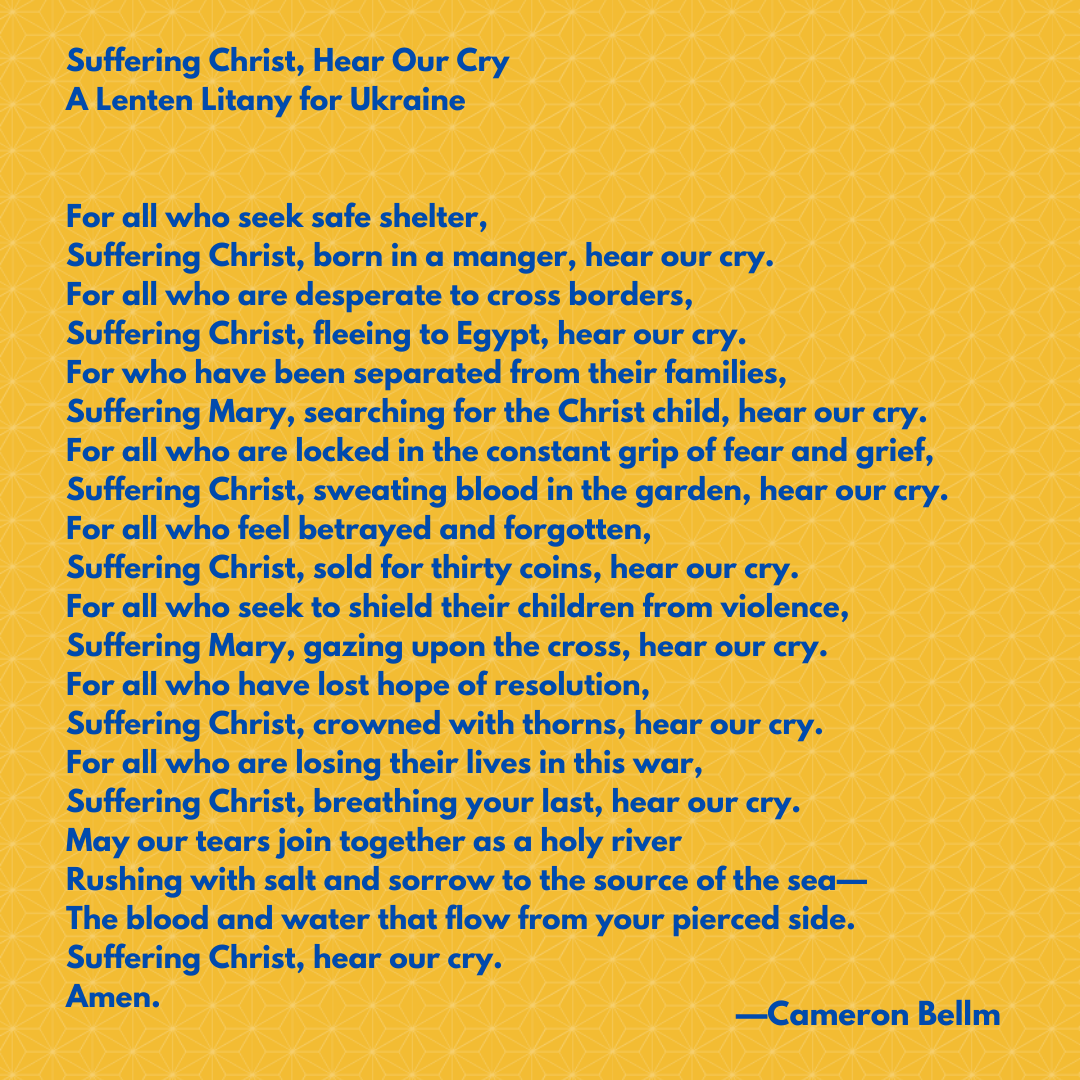 Suffering Christ, Hear Our Cry
A Lenten Litany for Ukraine

For all who seek safe shelter,
Suffering Christ, born in a manger, hear our cry.
For all who are desperate to cross borders,
Suffering Christ, fleeing to Egypt, hear our cry.
For who have been separated from their families,
Suffering Mary, searching for the Christ child, hear our cry.
For all who are locked in the constant grip of fear and grief,
Suffering Christ, sweating blood in the garden, hear our cry.
For all who feel betrayed and forgotten,
Suffering Christ, sold for thirty coins, hear our cry.
For all who seek to shield their children from violence,
Suffering Mary, gazing upon the cross, hear our cry.
For all who have lost hope of resolution,
Suffering Christ, crowned with thorns, hear our cry.
For all who are losing their lives in this war,
Suffering Christ, breathing your last, hear our cry.
May our tears join together as a holy river
Rushing with salt and sorrow to the source of the sea—
The blood and water that flow from your pierced side.
Suffering Christ, hear our cry.
Amen.

—Cameron Bellm